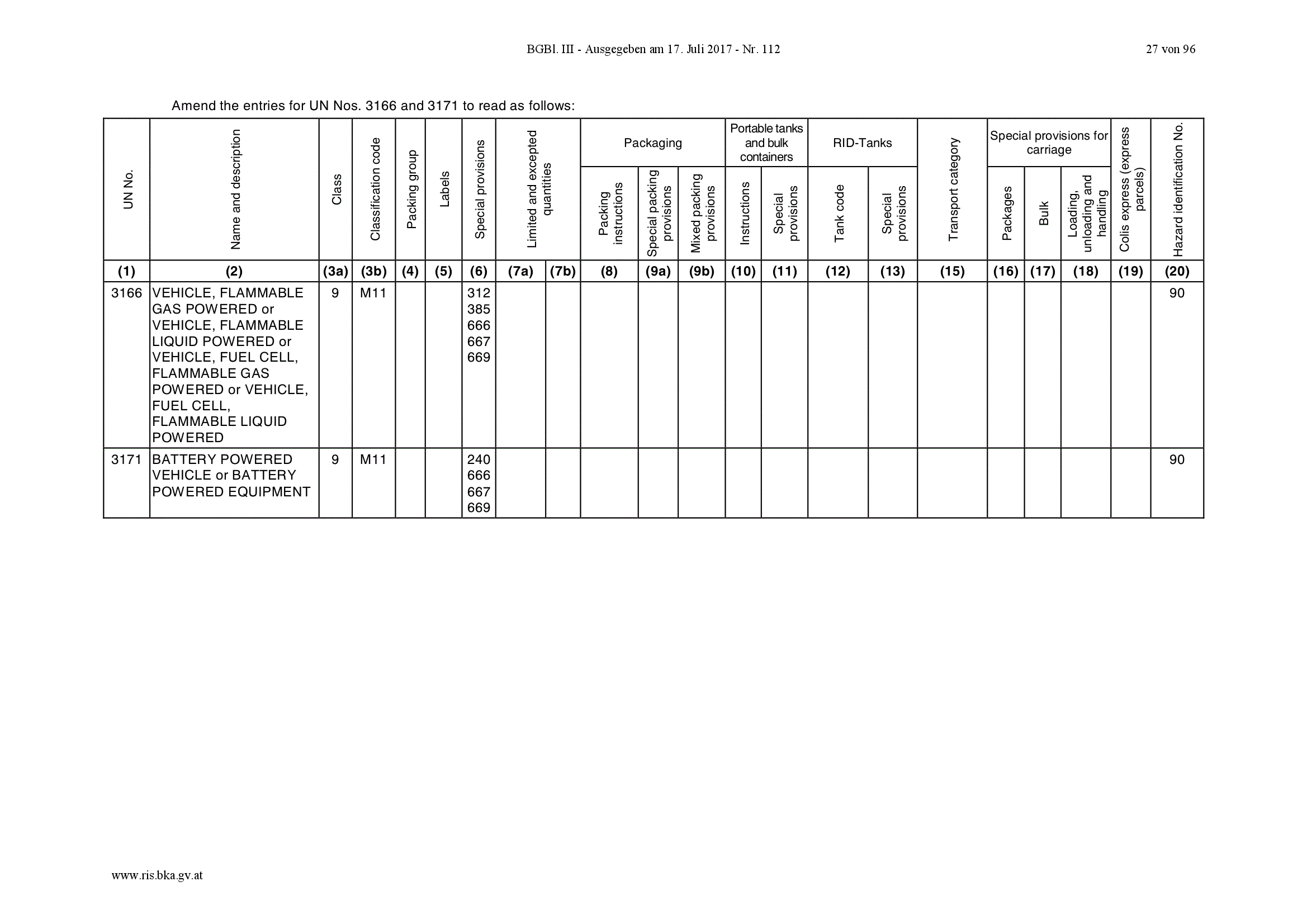 BGBl. III - Ausgegeben am 17. Juli 2017 - Nr. 112

27 von 96

Amend the entries for UN Nos. 3166 and 3171 to read as follows:

| UN No. | Name and description | Class | Classification code | Packing group | Labels | Special provisions | Limited and excepted quantities | Limited and excepted quantities | Packaging: Packing instructions | Packaging: Special packing provisions | Packaging: Mixed packing provisions | Portable tanks and bulk containers: Instructions | Portable tanks and bulk containers: Special provisions | RID-Tanks: Tank code | RID-Tanks: Special provisions | Transport category | Special provisions for carriage: Packages | Special provisions for carriage: Bulk | Special provisions for carriage: Loading, unloading and handling | Colis express (express parcels) | Hazard identification No. |
|---|---|---|---|---|---|---|---|---|---|---|---|---|---|---|---|---|---|---|---|---|---|
| (1) | (2) | (3a) | (3b) | (4) | (5) | (6) | (7a) | (7b) | (8) | (9a) | (9b) | (10) | (11) | (12) | (13) | (15) | (16) | (17) | (18) | (19) | (20) |
| 3166 | VEHICLE, FLAMMABLE GAS POWERED or VEHICLE, FLAMMABLE LIQUID POWERED or VEHICLE, FUEL CELL, FLAMMABLE GAS POWERED or VEHICLE, FUEL CELL, FLAMMABLE LIQUID POWERED | 9 | M11 | | | 312 385 666 667 669 | | | | | | | | | | | | | | | 90 |
| 3171 | BATTERY POWERED VEHICLE or BATTERY POWERED EQUIPMENT | 9 | M11 | | | 240 666 667 669 | | | | | | | | | | | | | | | 90 |

www.ris.bka.gv.at